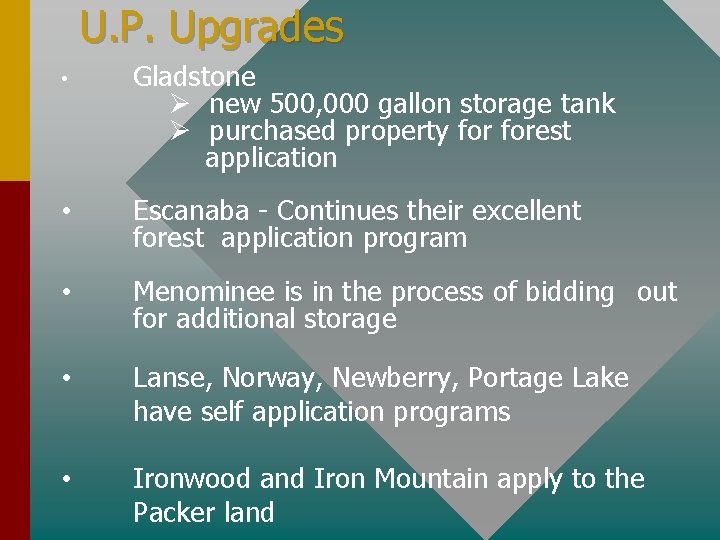 U.P. Upgrades

• Gladstone
 ➢ new 500,000 gallon storage tank
 ➢ purchased property for forest application

• Escanaba - Continues their excellent forest application program

• Menominee is in the process of bidding out for additional storage

• Lanse, Norway, Newberry, Portage Lake have self application programs

• Ironwood and Iron Mountain apply to the Packer land